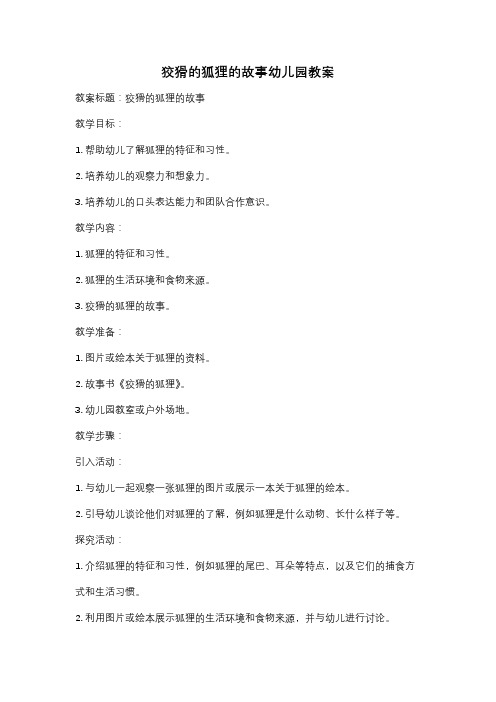 狡猾的狐狸的故事幼儿园教案

教案标题：狡猾的狐狸的故事

教学目标：

1. 帮助幼儿了解狐狸的特征和习性。

2. 培养幼儿的观察力和想象力。

3. 培养幼儿的口头表达能力和团队合作意识。

教学内容：

1. 狐狸的特征和习性。

2. 狐狸的生活环境和食物来源。

3. 狡猾的狐狸的故事。

教学准备：

1. 图片或绘本关于狐狸的资料。

2. 故事书《狡猾的狐狸》。

3. 幼儿园教室或户外场地。

教学步骤：

引入活动：

1. 与幼儿一起观察一张狐狸的图片或展示一本关于狐狸的绘本。

2. 引导幼儿谈论他们对狐狸的了解，例如狐狸是什么动物、长什么样子等。

探究活动：

1. 介绍狐狸的特征和习性，例如狐狸的尾巴、耳朵等特点，以及它们的捕食方式和生活习惯。

2. 利用图片或绘本展示狐狸的生活环境和食物来源，并与幼儿进行讨论。